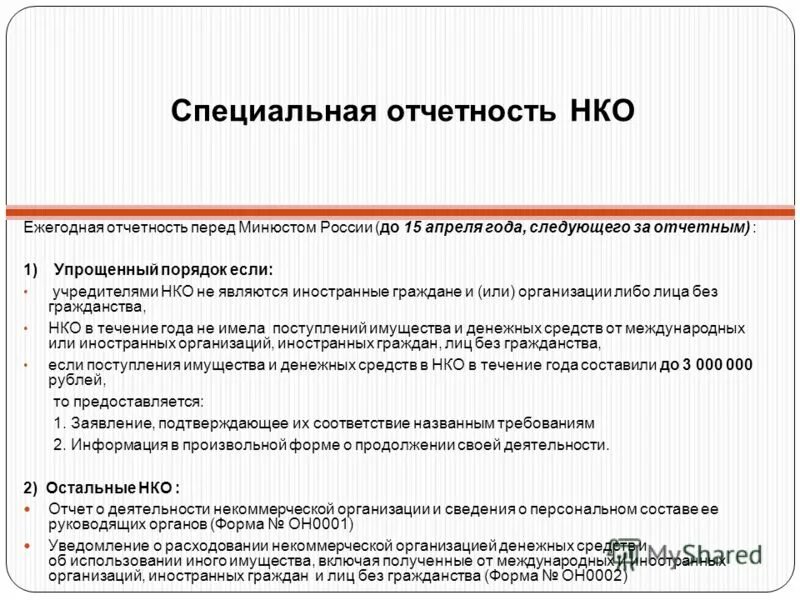 Специальная отчетность НКО

Ежегодная отчетность перед Минюстом России (до 15 апреля года, следующего за отчетным) :

1) Упрощенный порядок если:

• учредителями НКО не являются иностранные граждане и (или) организации либо лица без гражданства,

• НКО в течение года не имела поступлений имущества и денежных средств от международных или иностранных организаций, иностранных граждан, лиц без гражданства,

• если поступления имущества и денежных средств в НКО в течение года составили до 3 000 000 рублей,

то предоставляется:

1. Заявление, подтверждающее их соответствие названным требованиям

2. Информация в произвольной форме о продолжении своей деятельности.

2) Остальные НКО :

• Отчет о деятельности некоммерческой организации и сведения о персональном составе ее руководящих органов (Форма № ОН0001)

• Уведомление о расходовании некоммерческой организацией денежных средств и об использовании иного имущества, включая полученные от международных и иностранных организаций, иностранных граждан и лиц без гражданства (Форма № ОН0002)

MyShared